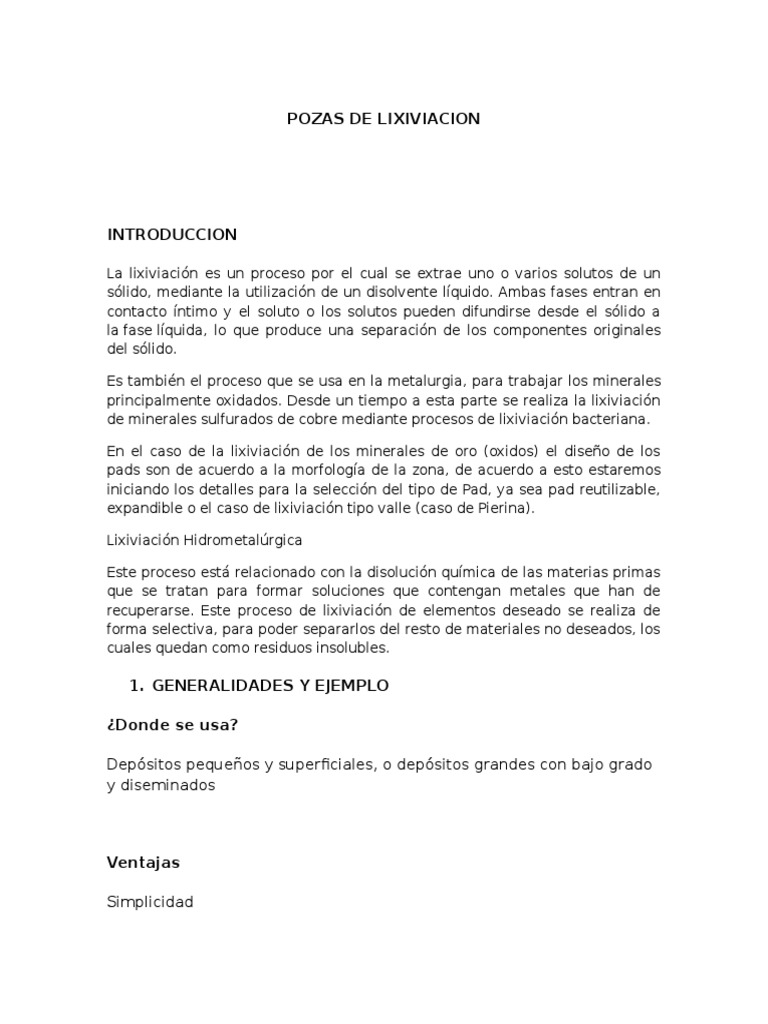 POZAS DE LIXIVIACION

INTRODUCCION

La lixiviación es un proceso por el cual se extrae uno o varios solutos de un sólido, mediante la utilización de un disolvente líquido. Ambas fases entran en contacto íntimo y el soluto o los solutos pueden difundirse desde el sólido a la fase líquida, lo que produce una separación de los componentes originales del sólido.

Es también el proceso que se usa en la metalurgia, para trabajar los minerales principalmente oxidados. Desde un tiempo a esta parte se realiza la lixiviación de minerales sulfurados de cobre mediante procesos de lixiviación bacteriana.

En el caso de la lixiviación de los minerales de oro (oxidos) el diseño de los pads son de acuerdo a la morfología de la zona, de acuerdo a esto estaremos iniciando los detalles para la selección del tipo de Pad, ya sea pad reutilizable, expandible o el caso de lixiviación tipo valle (caso de Pierina).

Lixiviación Hidrometalúrgica

Este proceso está relacionado con la disolución química de las materias primas que se tratan para formar soluciones que contengan metales que han de recuperarse. Este proceso de lixiviación de elementos deseado se realiza de forma selectiva, para poder separarlos del resto de materiales no deseados, los cuales quedan como residuos insolubles.

1. GENERALIDADES Y EJEMPLO

¿Donde se usa?

Depósitos pequeños y superficiales, o depósitos grandes con bajo grado y diseminados

Ventajas

Simplicidad